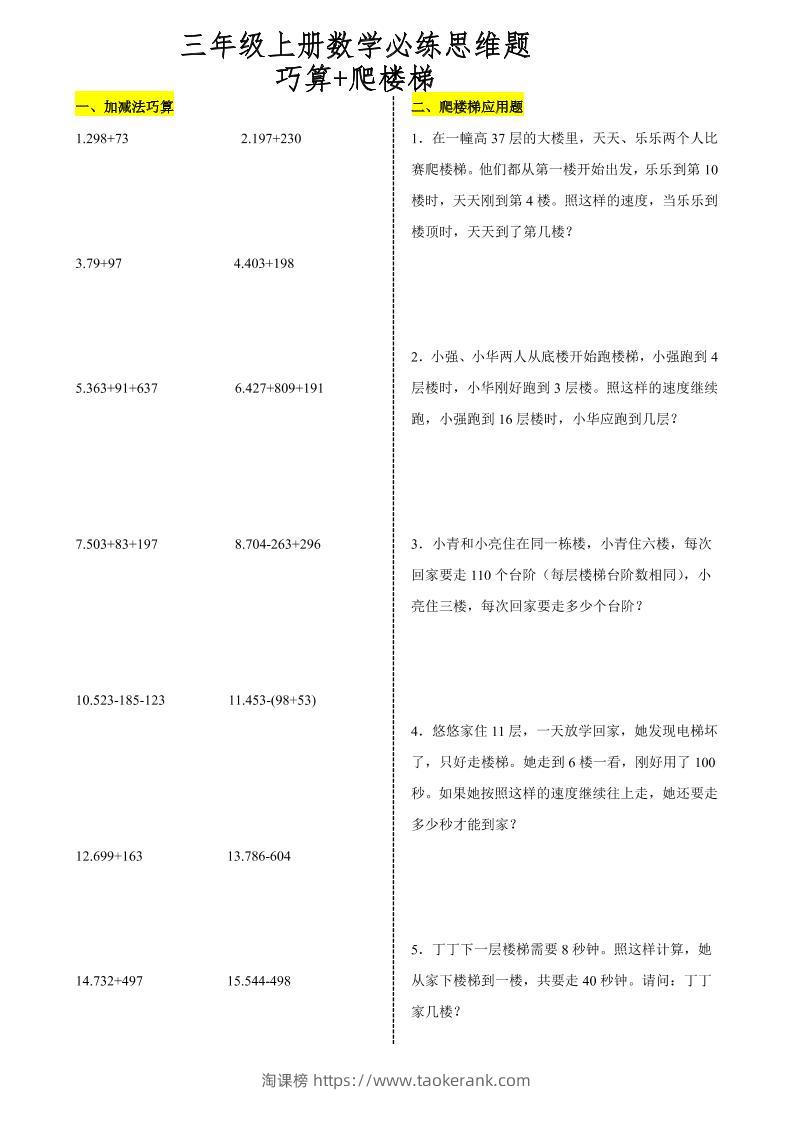 三年级上册数学必练思维题
巧算+爬楼梯

一、加减法巧算

1.298+73　　2.197+230

3.79+97　　4.403+198

5.363+91+637　　6.427+809+191

7.503+83+197　　8.704-263+296

10.523-185-123　　11.453-(98+53)

12.699+163　　13.786-604

14.732+497　　15.544-498

二、爬楼梯应用题

1．在一幢高 37 层的大楼里，天天、乐乐两个人比赛爬楼梯。他们都从第一楼开始出发，乐乐到第 10 楼时，天天刚到第 4 楼。照这样的速度，当乐乐到楼顶时，天天到了第几楼？

2．小强、小华两人从底楼开始跑楼梯，小强跑到 4 层楼时，小华刚好跑到 3 层楼。照这样的速度继续跑，小强跑到 16 层楼时，小华应跑到几层？

3．小青和小亮住在同一栋楼，小青住六楼，每次回家要走 110 个台阶（每层楼梯台阶数相同），小亮住三楼，每次回家要走多少个台阶？

4．悠悠家住 11 层，一天放学回家，她发现电梯坏了，只好走楼梯。她走到 6 楼一看，刚好用了 100 秒。如果她按照这样的速度继续往上走，她还要走多少秒才能到家？

5．丁丁下一层楼梯需要 8 秒钟。照这样计算，她从家下楼梯到一楼，共要走 40 秒钟。请问：丁丁家几楼？

淘课榜 https://www.taokerank.com